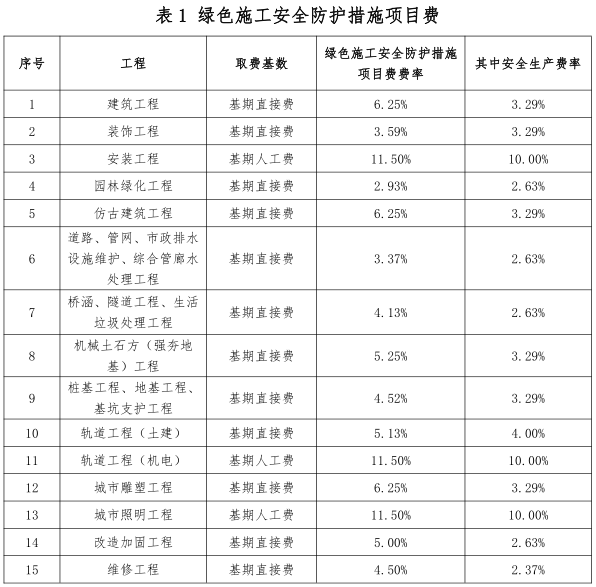 表 1 绿色施工安全防护措施项目费

| 序号 | 工程 | 取费基数 | 绿色施工安全防护措施项目费费率 | 其中安全生产费率 |
|---|---|---|---|---|
| 1 | 建筑工程 | 基期直接费 | 6.25% | 3.29% |
| 2 | 装饰工程 | 基期直接费 | 3.59% | 3.29% |
| 3 | 安装工程 | 基期人工费 | 11.50% | 10.00% |
| 4 | 园林绿化工程 | 基期直接费 | 2.93% | 2.63% |
| 5 | 仿古建筑工程 | 基期直接费 | 6.25% | 3.29% |
| 6 | 道路、管网、市政排水设施维护、综合管廊水处理工程 | 基期直接费 | 3.37% | 2.63% |
| 7 | 桥涵、隧道工程、生活垃圾处理工程 | 基期直接费 | 4.13% | 2.63% |
| 8 | 机械土石方（强夯地基）工程 | 基期直接费 | 5.25% | 3.29% |
| 9 | 桩基工程、地基工程、基坑支护工程 | 基期直接费 | 4.52% | 3.29% |
| 10 | 轨道工程（土建） | 基期直接费 | 5.13% | 4.00% |
| 11 | 轨道工程（机电） | 基期人工费 | 11.50% | 10.00% |
| 12 | 城市雕塑工程 | 基期直接费 | 6.25% | 3.29% |
| 13 | 城市照明工程 | 基期人工费 | 11.50% | 10.00% |
| 14 | 改造加固工程 | 基期直接费 | 5.00% | 2.63% |
| 15 | 维修工程 | 基期直接费 | 4.50% | 2.37% |